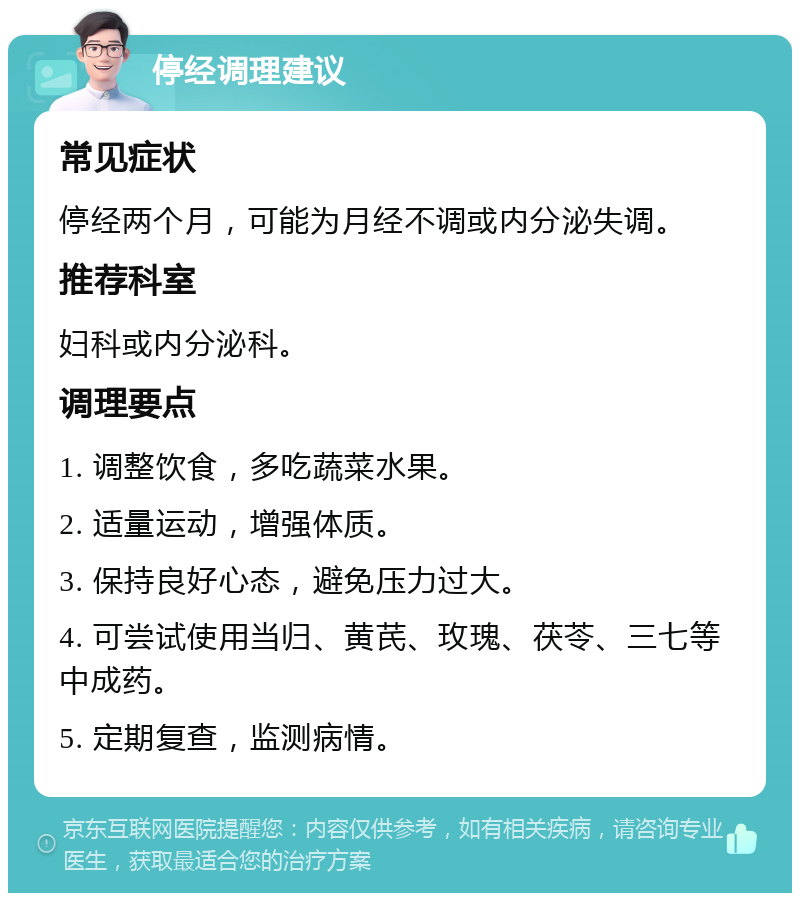 停经调理建议

常见症状

停经两个月，可能为月经不调或内分泌失调。

推荐科室

妇科或内分泌科。

调理要点

1. 调整饮食，多吃蔬菜水果。

2. 适量运动，增强体质。

3. 保持良好心态，避免压力过大。

4. 可尝试使用当归、黄芪、玫瑰、茯苓、三七等中成药。

5. 定期复查，监测病情。

京东互联网医院提醒您：内容仅供参考，如有相关疾病，请咨询专业医生，获取最适合您的治疗方案